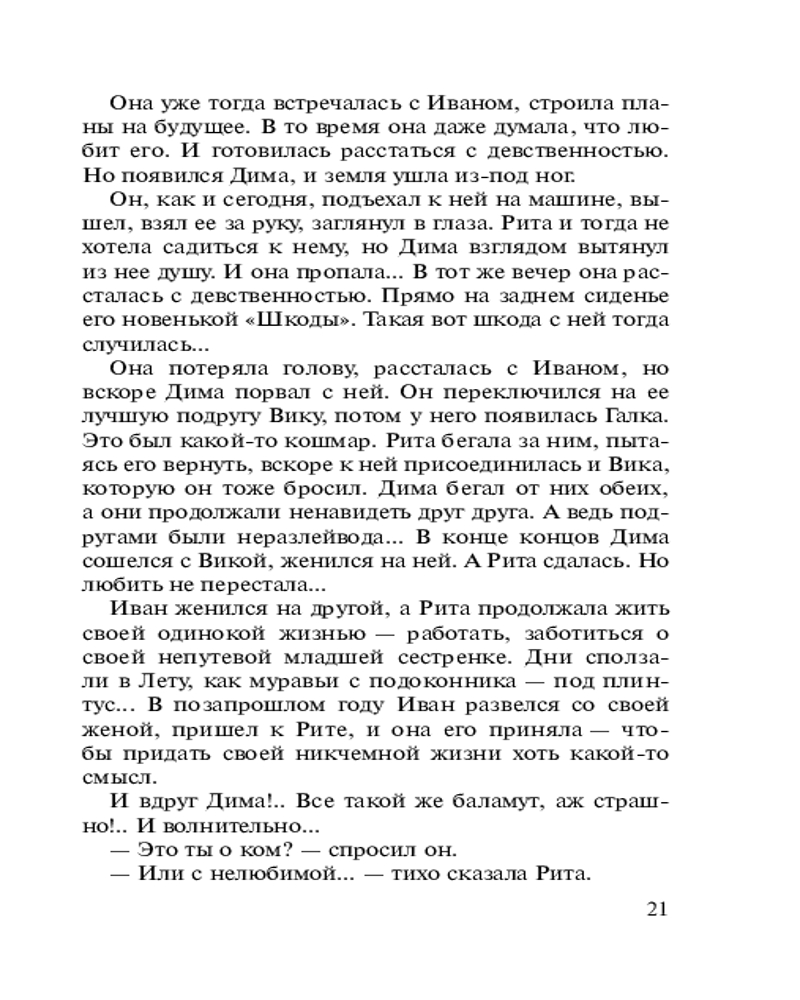 Она уже тогда встречалась с Иваном, строила планы на будущее. В то время она даже думала, что любит его. И готовилась расстаться с девственностью. Но появился Дима, и земля ушла из-под ног.

Он, как и сегодня, подъехал к ней на машине, вышел, взял ее за руку, заглянул в глаза. Рита и тогда не хотела садиться к нему, но Дима взглядом вытянул из нее душу. И она пропала... В тот же вечер она рассталась с девственностью. Прямо на заднем сиденье его новенькой «Шкоды». Такая вот шкода с ней тогда случилась...

Она потеряла голову, рассталась с Иваном, но вскоре Дима порвал с ней. Он переключился на ее лучшую подругу Вику, потом у него появилась Галка. Это был какой-то кошмар. Рита бегала за ним, пытаясь его вернуть, вскоре к ней присоединилась и Вика, которую он тоже бросил. Дима бегал от них обеих, а они продолжали ненавидеть друг друга. А ведь подругами были неразлейвода... В конце концов Дима сошелся с Викой, женился на ней. А Рита сдалась. Но любить не перестала...

Иван женился на другой, а Рита продолжала жить своей одинокой жизнью — работать, заботиться о своей непутевой младшей сестренке. Дни сползали в Лету, как муравьи с подоконника — под плинтус... В позапрошлом году Иван развелся со своей женой, пришел к Рите, и она его приняла — чтобы придать своей никчемной жизни хоть какой-то смысл.

И вдруг Дима!.. Все такой же баламут, аж страшно!.. И волнительно...

— Это ты о ком? — спросил он.

— Или с нелюбимой... — тихо сказала Рита.

21